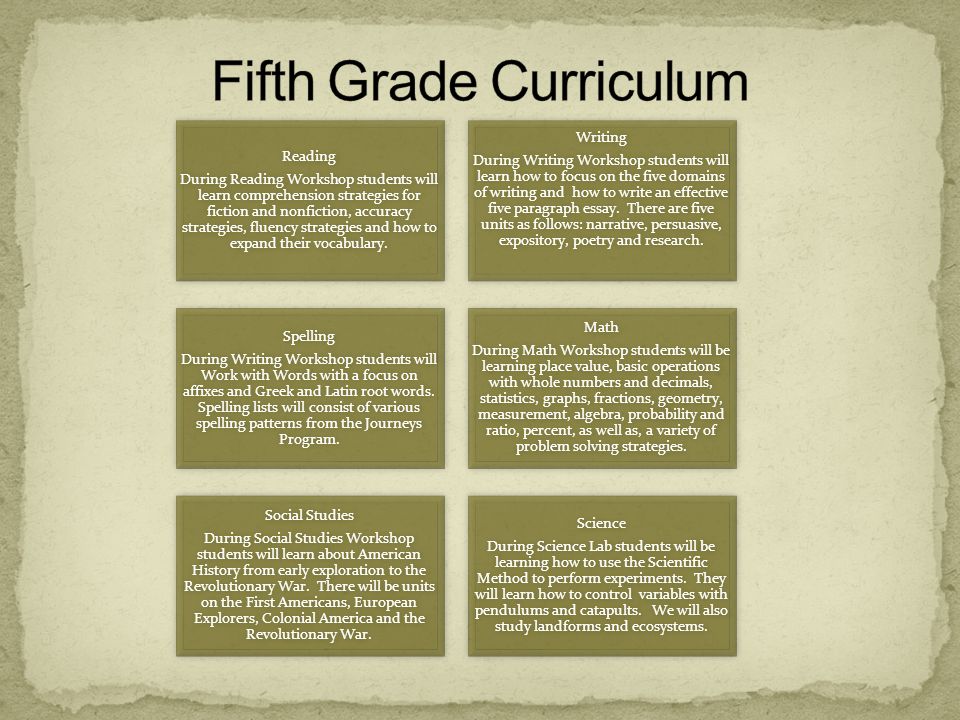 Fifth Grade Curriculum

Reading

During Reading Workshop students will learn comprehension strategies for fiction and nonfiction, accuracy strategies, fluency strategies and how to expand their vocabulary.

Writing

During Writing Workshop students will learn how to focus on the five domains of writing and how to write an effective five paragraph essay. There are five units as follows: narrative, persuasive, expository, poetry and research.

Spelling

During Writing Workshop students will Work with Words with a focus on affixes and Greek and Latin root words. Spelling lists will consist of various spelling patterns from the Journeys Program.

Math

During Math Workshop students will be learning place value, basic operations with whole numbers and decimals, statistics, graphs, fractions, geometry, measurement, algebra, probability and ratio, percent, as well as, a variety of problem solving strategies.

Social Studies

During Social Studies Workshop students will learn about American History from early exploration to the Revolutionary War. There will be units on the First Americans, European Explorers, Colonial America and the Revolutionary War.

Science

During Science Lab students will be learning how to use the Scientific Method to perform experiments. They will learn how to control variables with pendulums and catapults. We will also study landforms and ecosystems.